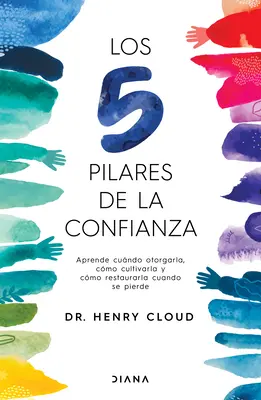 LOS
5
PILARES
DE LA
CONFIANZA

Aprende cuándo otorgarla, cómo cultivarla y cómo restaurarla cuando se pierde

DR. HENRY CLOUD

DIANA